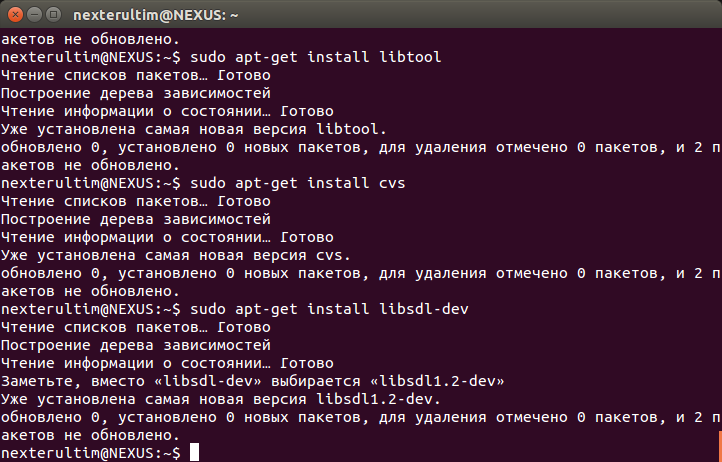 nexterultim@NEXUS: ~
акетов не обновлено.
nexterultim@NEXUS:~$ sudo apt-get install libtool
Чтение списков пакетов… Готово
Построение дерева зависимостей
Чтение информации о состоянии… Готово
Уже установлена самая новая версия libtool.
обновлено 0, установлено 0 новых пакетов, для удаления отмечено 0 пакетов, и 2 п
акетов не обновлено.
nexterultim@NEXUS:~$ sudo apt-get install cvs
Чтение списков пакетов… Готово
Построение дерева зависимостей
Чтение информации о состоянии… Готово
Уже установлена самая новая версия cvs.
обновлено 0, установлено 0 новых пакетов, для удаления отмечено 0 пакетов, и 2 п
акетов не обновлено.
nexterultim@NEXUS:~$ sudo apt-get install libsdl-dev
Чтение списков пакетов… Готово
Построение дерева зависимостей
Чтение информации о состоянии… Готово
Заметьте, вместо «libsdl-dev» выбирается «libsdl1.2-dev»
Уже установлена самая новая версия libsdl1.2-dev.
обновлено 0, установлено 0 новых пакетов, для удаления отмечено 0 пакетов, и 2 п
акетов не обновлено.
nexterultim@NEXUS:~$